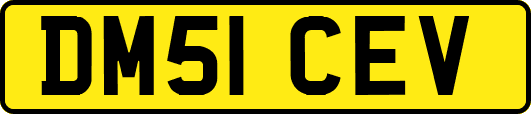 DM51 CEV